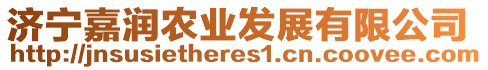 济宁嘉润农业发展有限公司
http://jnsusietheres1.cn.coovee.com